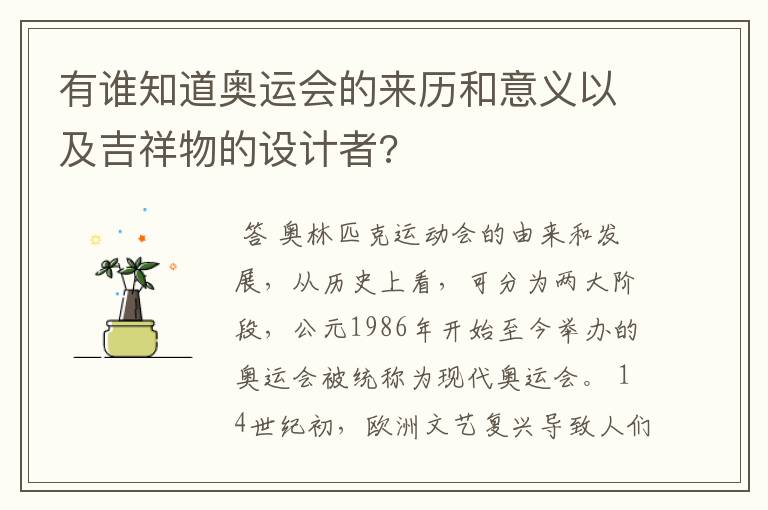 有谁知道奥运会的来历和意义以及吉祥物的设计者?

答 奥林匹克运动会的由来和发展，从历史上看，可分为两大阶段，公元1986年开始至今举办的奥运会被统称为现代奥运会。14世纪初，欧洲文艺复兴导致人们